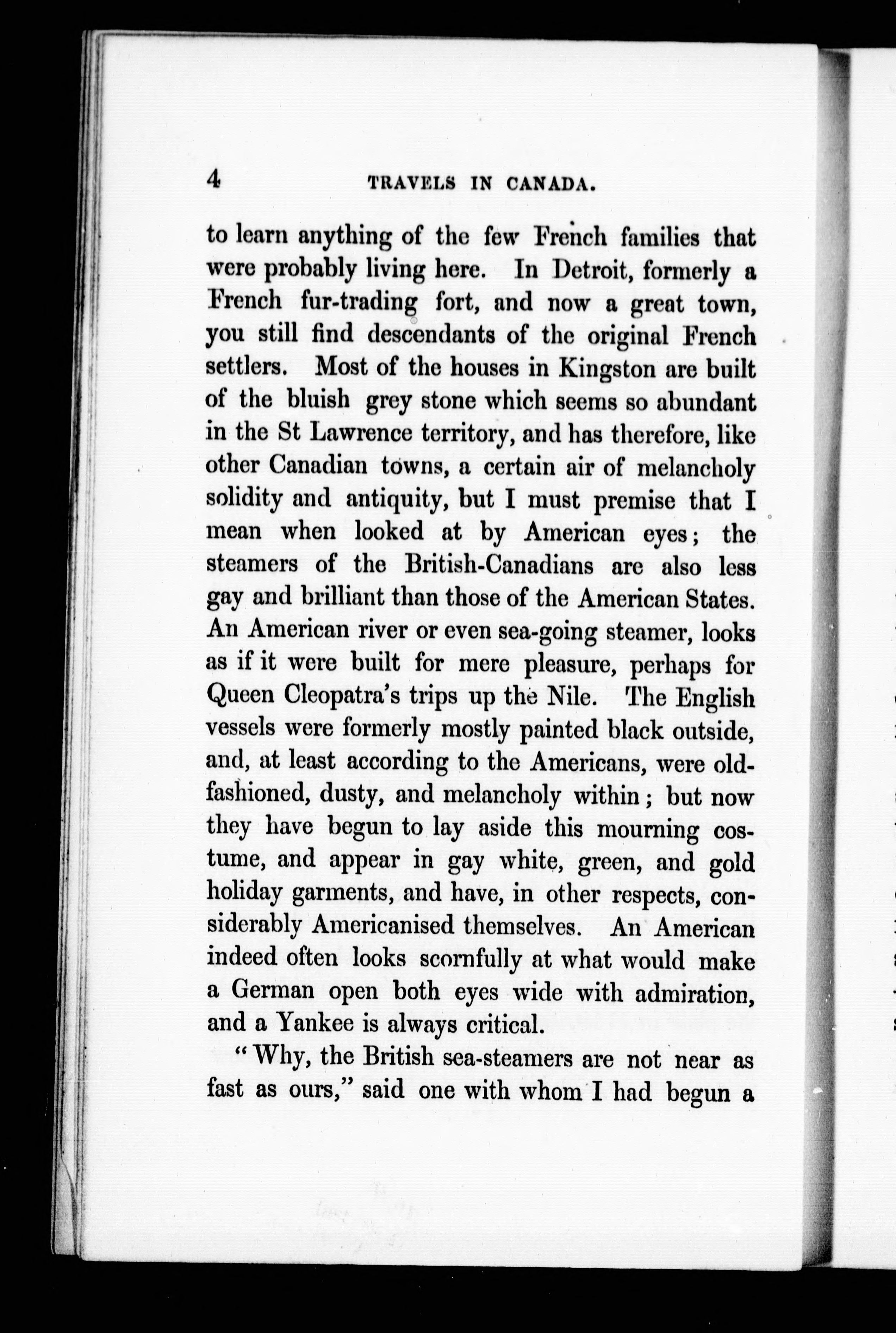 4 TRAVELS IN CANADA.

to learn anything of the few French families that were probably living here. In Detroit, formerly a French fur-trading fort, and now a great town, you still find descendants of the original French settlers. Most of the houses in Kingston are built of the bluish grey stone which seems so abundant in the St Lawrence territory, and has therefore, like other Canadian towns, a certain air of melancholy solidity and antiquity, but I must premise that I mean when looked at by American eyes; the steamers of the British-Canadians are also less gay and brilliant than those of the American States. An American river or even sea-going steamer, looks as if it were built for mere pleasure, perhaps for Queen Cleopatra's trips up the Nile. The English vessels were formerly mostly painted black outside, and, at least according to the Americans, were old-fashioned, dusty, and melancholy within; but now they have begun to lay aside this mourning costume, and appear in gay white, green, and gold holiday garments, and have, in other respects, considerably Americanised themselves. An American indeed often looks scornfully at what would make a German open both eyes wide with admiration, and a Yankee is always critical.

"Why, the British sea-steamers are not near as fast as ours," said one with whom I had begun a